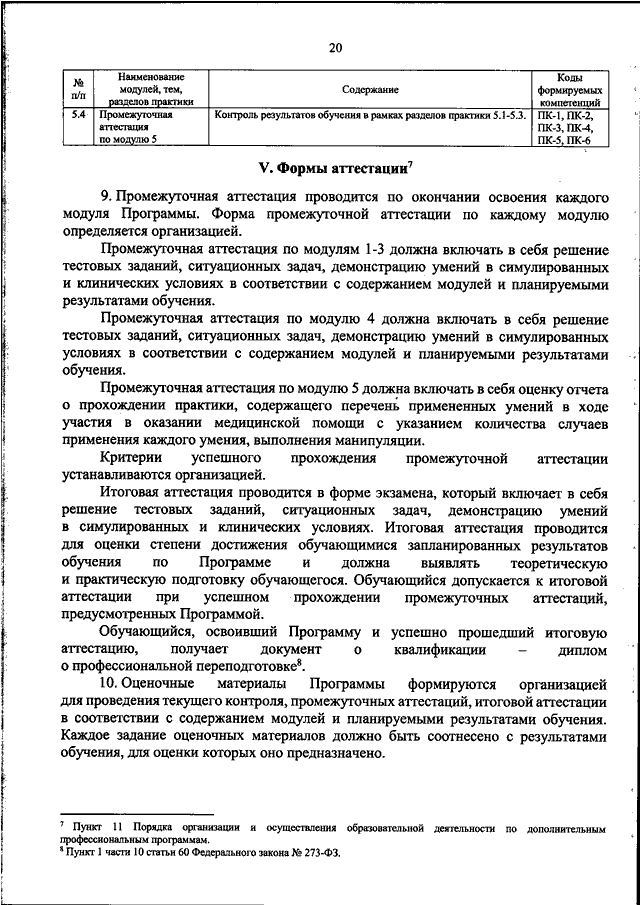 20

| № п/п | Наименование модулей, тем, разделов практики | Содержание | Коды формируемых компетенций |
|---|---|---|---|
| 5.4 | Промежуточная аттестация по модулю 5 | Контроль результатов обучения в рамках разделов практики 5.1-5.3. | ПК-1, ПК-2, ПК-3, ПК-4, ПК-5, ПК-6 |

V. Формы аттестации$^7$

9. Промежуточная аттестация проводится по окончании освоения каждого модуля Программы. Форма промежуточной аттестации по каждому модулю определяется организацией.

Промежуточная аттестация по модулям 1-3 должна включать в себя решение тестовых заданий, ситуационных задач, демонстрацию умений в симулированных и клинических условиях в соответствии с содержанием модулей и планируемыми результатами обучения.

Промежуточная аттестация по модулю 4 должна включать в себя решение тестовых заданий, ситуационных задач, демонстрацию умений в симулированных условиях в соответствии с содержанием модулей и планируемыми результатами обучения.

Промежуточная аттестация по модулю 5 должна включать в себя оценку отчета о прохождении практики, содержащего перечень примененных умений в ходе участия в оказании медицинской помощи с указанием количества случаев применения каждого умения, выполнения манипуляции.

Критерии успешного прохождения промежуточной аттестации устанавливаются организацией.

Итоговая аттестация проводится в форме экзамена, который включает в себя решение тестовых заданий, ситуационных задач, демонстрацию умений в симулированных и клинических условиях. Итоговая аттестация проводится для оценки степени достижения обучающимися запланированных результатов обучения по Программе и должна выявлять теоретическую и практическую подготовку обучающегося. Обучающийся допускается к итоговой аттестации при успешном прохождении промежуточных аттестаций, предусмотренных Программой.

Обучающийся, освоивший Программу и успешно прошедший итоговую аттестацию, получает документ о квалификации – диплом о профессиональной переподготовке$^8$.

10. Оценочные материалы Программы формируются организацией для проведения текущего контроля, промежуточных аттестаций, итоговой аттестации в соответствии с содержанием модулей и планируемыми результатами обучения. Каждое задание оценочных материалов должно быть соотнесено с результатами обучения, для оценки которых оно предназначено.

$^7$ Пункт 11 Порядка организации и осуществления образовательной деятельности по дополнительным профессиональным программам.
$^8$ Пункт 1 части 10 статьи 60 Федерального закона № 273-ФЗ.